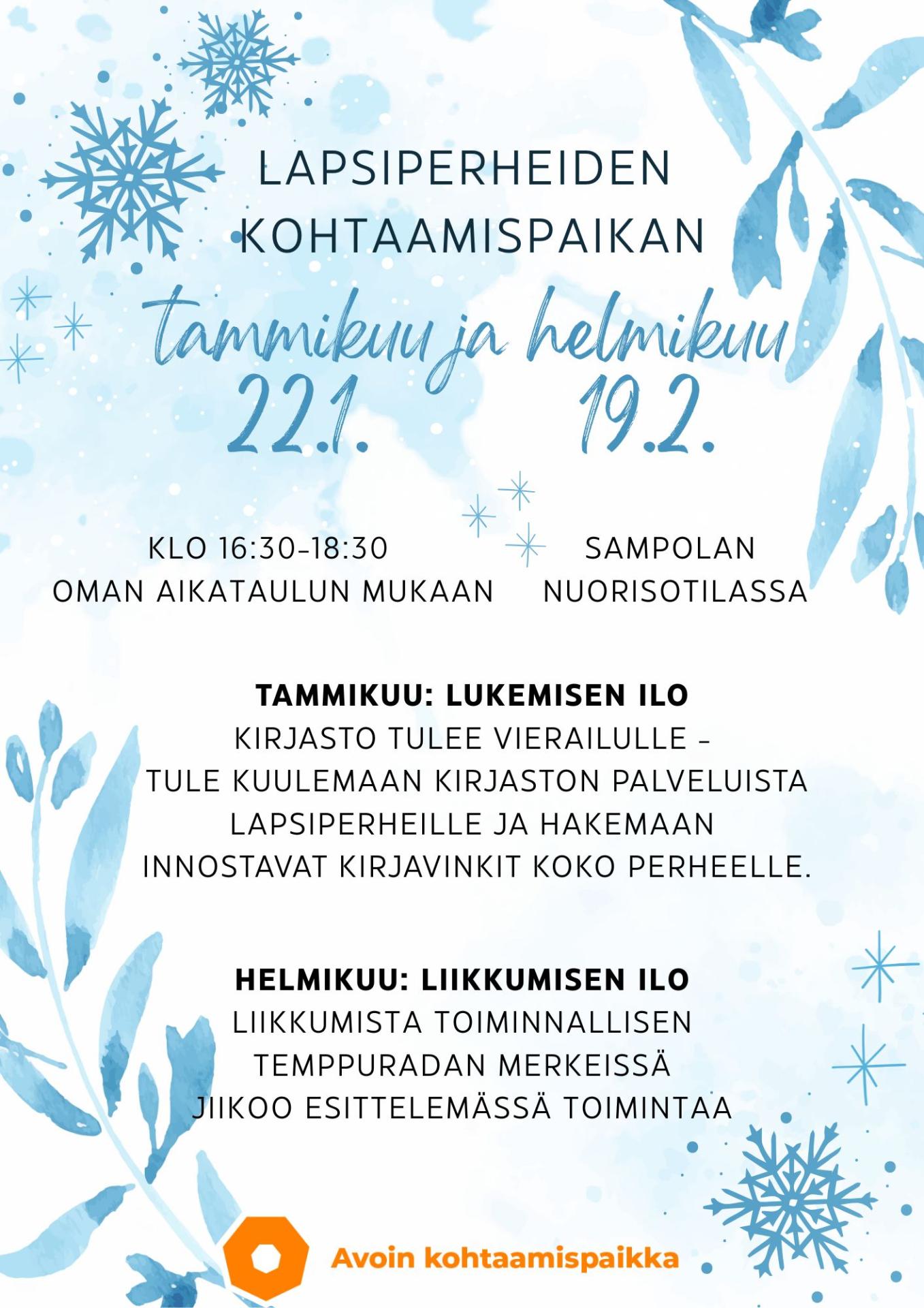 LAPSIPERHEIDEN
KOHTAAMISPAIKAN

tammikuu ja helmikuu
22.1. 19.2.

KLO 16:30-18:30
OMAN AIKATAULUN MUKAAN

SAMPOLAN
NUORISOTILASSA

TAMMIKUU: LUKEMISEN ILO
KIRJASTO TULEE VIERAILULLE -
TULE KUULEMAAN KIRJASTON PALVELUISTA
LAPSIPERHEILLE JA HAKEMAAN
INNOSTAVAT KIRJAVINKIT KOKO PERHEELLE.

HELMIKUU: LIIKKUMISEN ILO
LIIKKUMISTA TOIMINNALLISEN
TEMPPURADAN MERKEISSÄ
JIIKOO ESITTELEMÄSSÄ TOIMINTAA

Avoin kohtaamispaikka